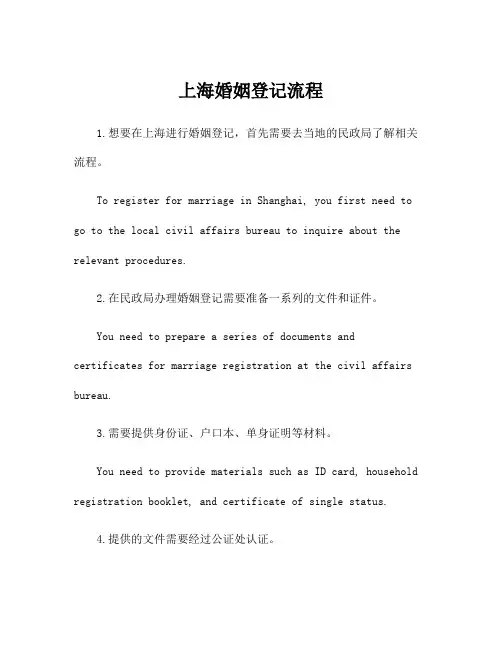 上海婚姻登记流程

1.想要在上海进行婚姻登记，首先需要去当地的民政局了解相关流程。

To register for marriage in Shanghai, you first need to go to the local civil affairs bureau to inquire about the relevant procedures.

2.在民政局办理婚姻登记需要准备一系列的文件和证件。

You need to prepare a series of documents and certificates for marriage registration at the civil affairs bureau.

3.需要提供身份证、户口本、单身证明等材料。

You need to provide materials such as ID card, household registration booklet, and certificate of single status.

4.提供的文件需要经过公证处认证。